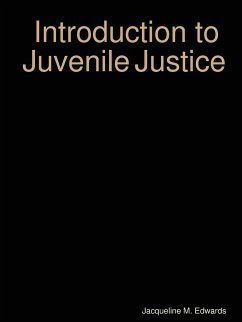 Introduction to Juvenile Justice

Jacqueline M. Edwards